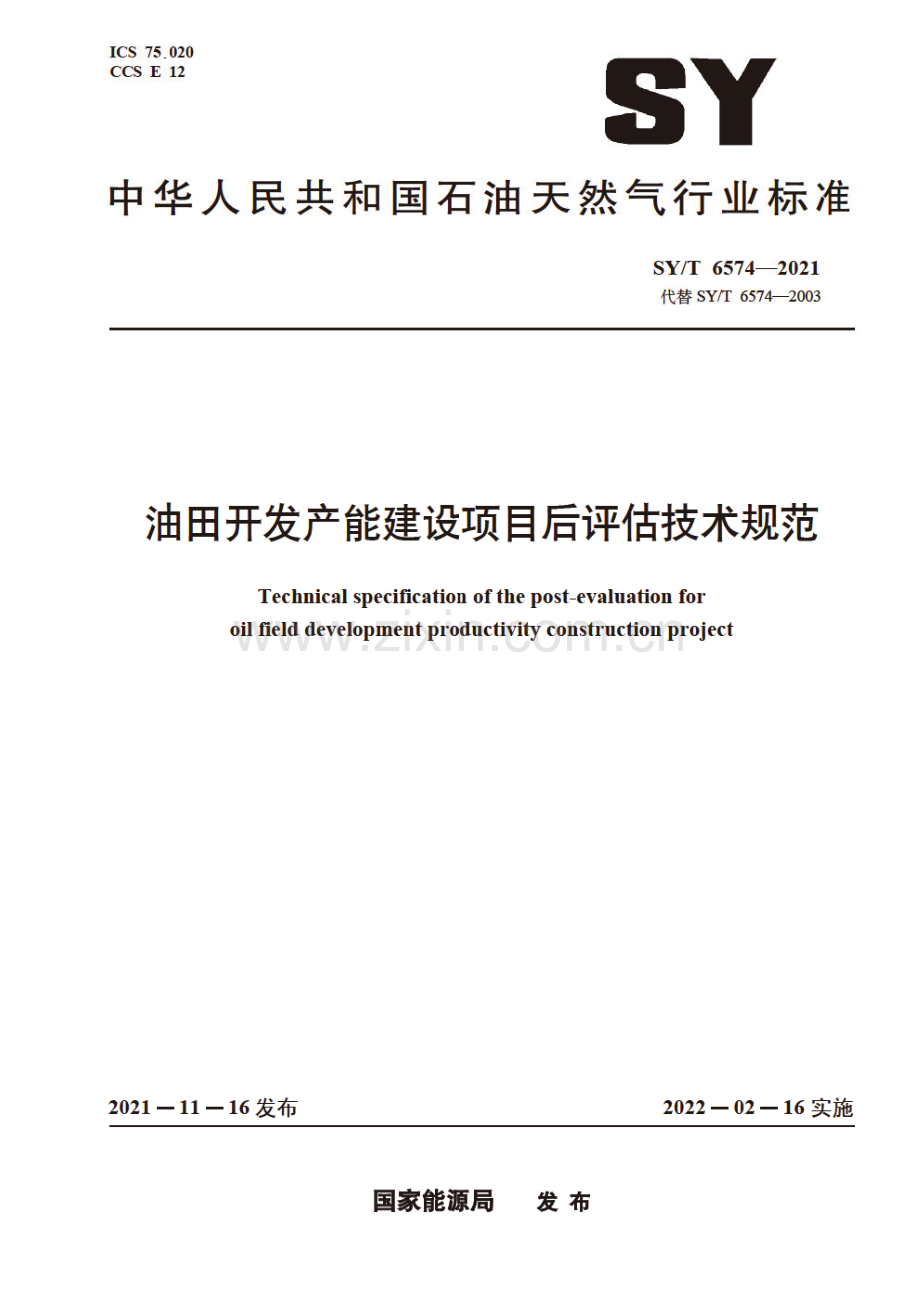 ICS 75.020
CCS E 12

SY

中华人民共和国石油天然气行业标准

SY/T 6574—2021
代替 SY/T 6574—2003

油田开发产能建设项目后评估技术规范

Technical specification of the post-evaluation for oil field development productivity construction project

www.zixin.com.cn

2021－11－16 发布　　2022－02－16 实施

国家能源局　发布